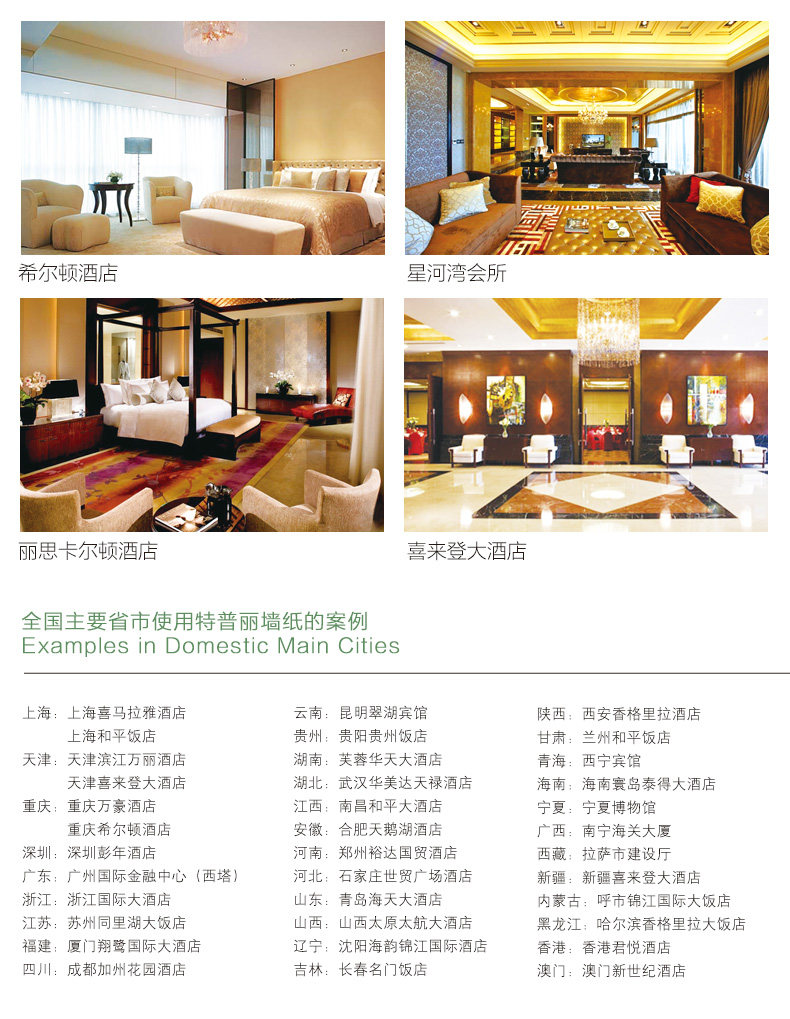 希尔顿酒店

星河湾会所

丽思卡尔顿酒店

喜来登大酒店

全国主要省市使用特普丽墙纸的案例
Examples in Domestic Main Cities

上海：上海喜马拉雅酒店
上海和平饭店
天津：天津滨江万丽酒店
天津喜来登大酒店
重庆：重庆万豪酒店
重庆希尔顿酒店
深圳：深圳彭年酒店
广东：广州国际金融中心（西塔）
浙江：浙江国际大酒店
江苏：苏州同里湖大饭店
福建：厦门翔鹭国际大酒店
四川：成都加州花园酒店

云南：昆明翠湖宾馆
贵州：贵阳贵州饭店
湖南：芙蓉华天大酒店
湖北：武汉华美达天禄酒店
江西：南昌和平大酒店
安徽：合肥天鹅湖酒店
河南：郑州裕达国贸酒店
河北：石家庄世贸广场酒店
山东：青岛海天大酒店
山西：山西太原太航大酒店
辽宁：沈阳海韵锦江国际酒店
吉林：长春名门饭店

陕西：西安香格里拉酒店
甘肃：兰州和平饭店
青海：西宁宾馆
海南：海南寰岛泰得大酒店
宁夏：宁夏博物馆
广西：南宁海关大厦
西藏：拉萨市建设厅
新疆：新疆喜来登大酒店
内蒙古：呼市锦江国际大饭店
黑龙江：哈尔滨香格里拉大饭店
香港：香港君悦酒店
澳门：澳门新世纪酒店